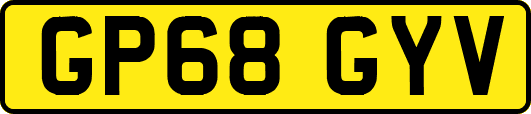 GP68 GYV